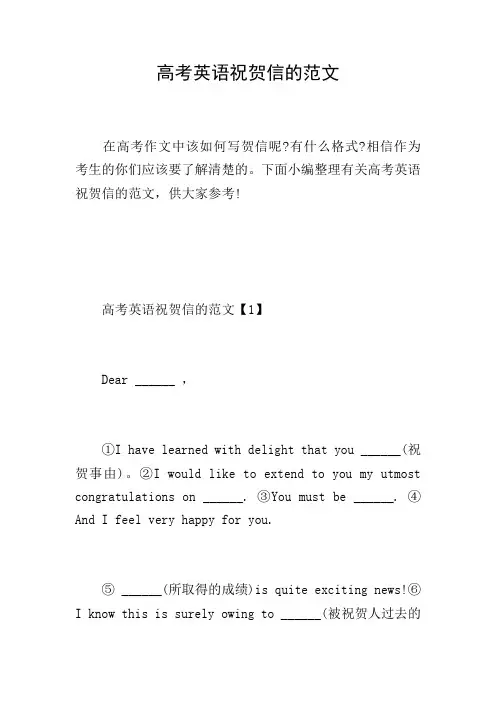 高考英语祝贺信的范文

在高考作文中该如何写贺信呢?有什么格式?相信作为考生的你们应该要了解清楚的。下面小编整理有关高考英语祝贺信的范文，供大家参考!

高考英语祝贺信的范文【1】

Dear ______ ,

①I have learned with delight that you ______(祝贺事由)。②I would like to extend to you my utmost congratulations on ______. ③You must be ______. ④And I feel very happy for you.

⑤ ______(所取得的成绩)is quite exciting news!⑥I know this is surely owing to ______(被祝贺人过去的